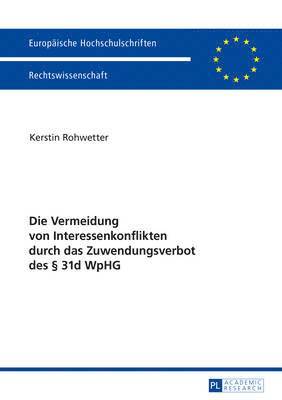 Europäische Hochschulschriften

Rechtswissenschaft

Kerstin Rohwetter

Die Vermeidung von Interessenkonflikten durch das Zuwendungsverbot des § 31d WpHG

PL ACADEMIC RESEARCH